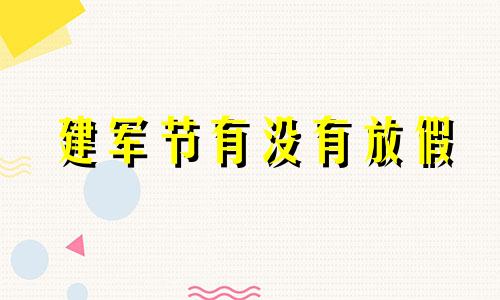 建军节有没有放假